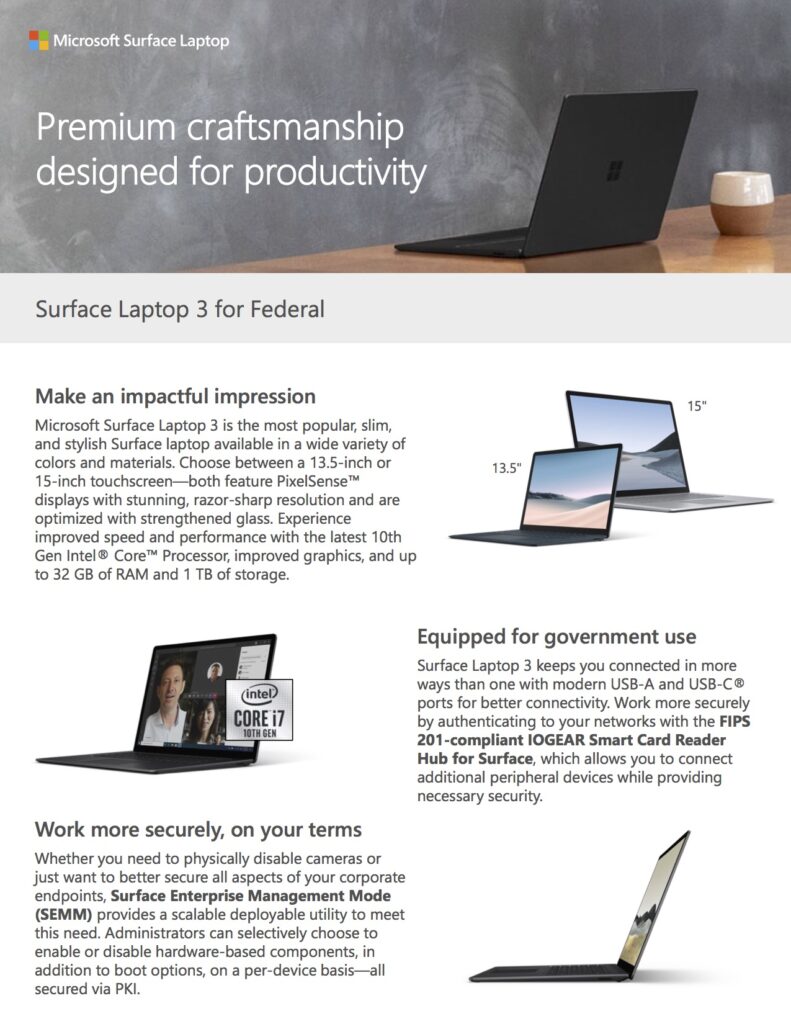 Microsoft Surface Laptop

Premium craftsmanship designed for productivity

Surface Laptop 3 for Federal

Make an impactful impression

Microsoft Surface Laptop 3 is the most popular, slim, and stylish Surface laptop available in a wide variety of colors and materials. Choose between a 13.5-inch or 15-inch touchscreen—both feature PixelSense™ displays with stunning, razor-sharp resolution and are optimized with strengthened glass. Experience improved speed and performance with the latest 10th Gen Intel® Core™ Processor, improved graphics, and up to 32 GB of RAM and 1 TB of storage.

15"

13.5"

intel
CORE i7
10TH GEN

Equipped for government use

Surface Laptop 3 keeps you connected in more ways than one with modern USB-A and USB-C® ports for better connectivity. Work more securely by authenticating to your networks with the FIPS 201-compliant IOGEAR Smart Card Reader Hub for Surface, which allows you to connect additional peripheral devices while providing necessary security.

Work more securely, on your terms

Whether you need to physically disable cameras or just want to better secure all aspects of your corporate endpoints, Surface Enterprise Management Mode (SEMM) provides a scalable deployable utility to meet this need. Administrators can selectively choose to enable or disable hardware-based components, in addition to boot options, on a per-device basis—all secured via PKI.